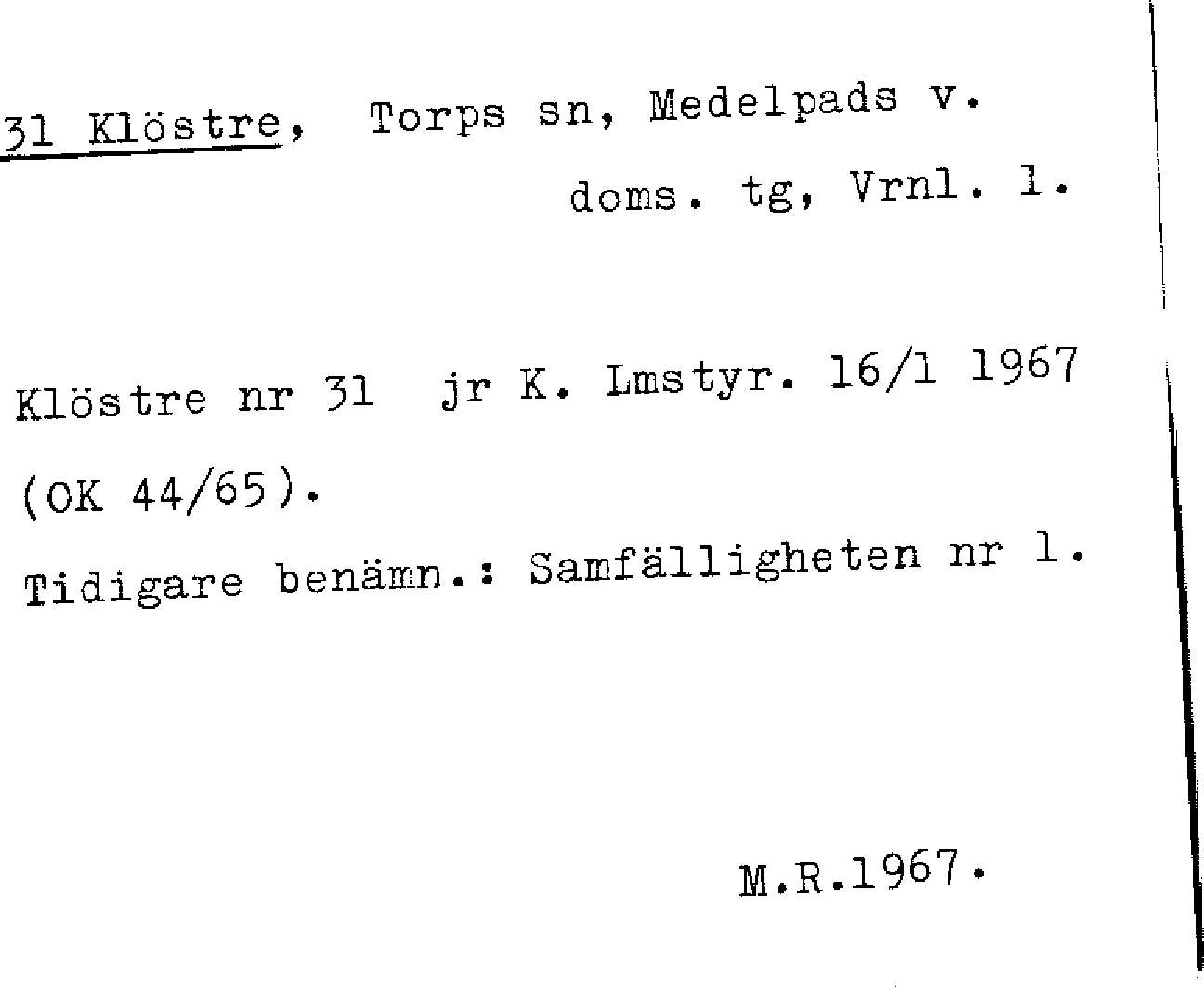 31 Klöstre, Torps sn, Medelpads v.
doms. tg, Vrnl. l.

Klöstre nr 31 jr K. Lmstyr. 16/1 1967 (OK 44/65).

Tidigare benämn.: Samfälligheten nr 1.

M.R.1967.